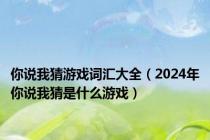 你说我猜游戏词汇大全（2024年你说我猜是什么游戏）